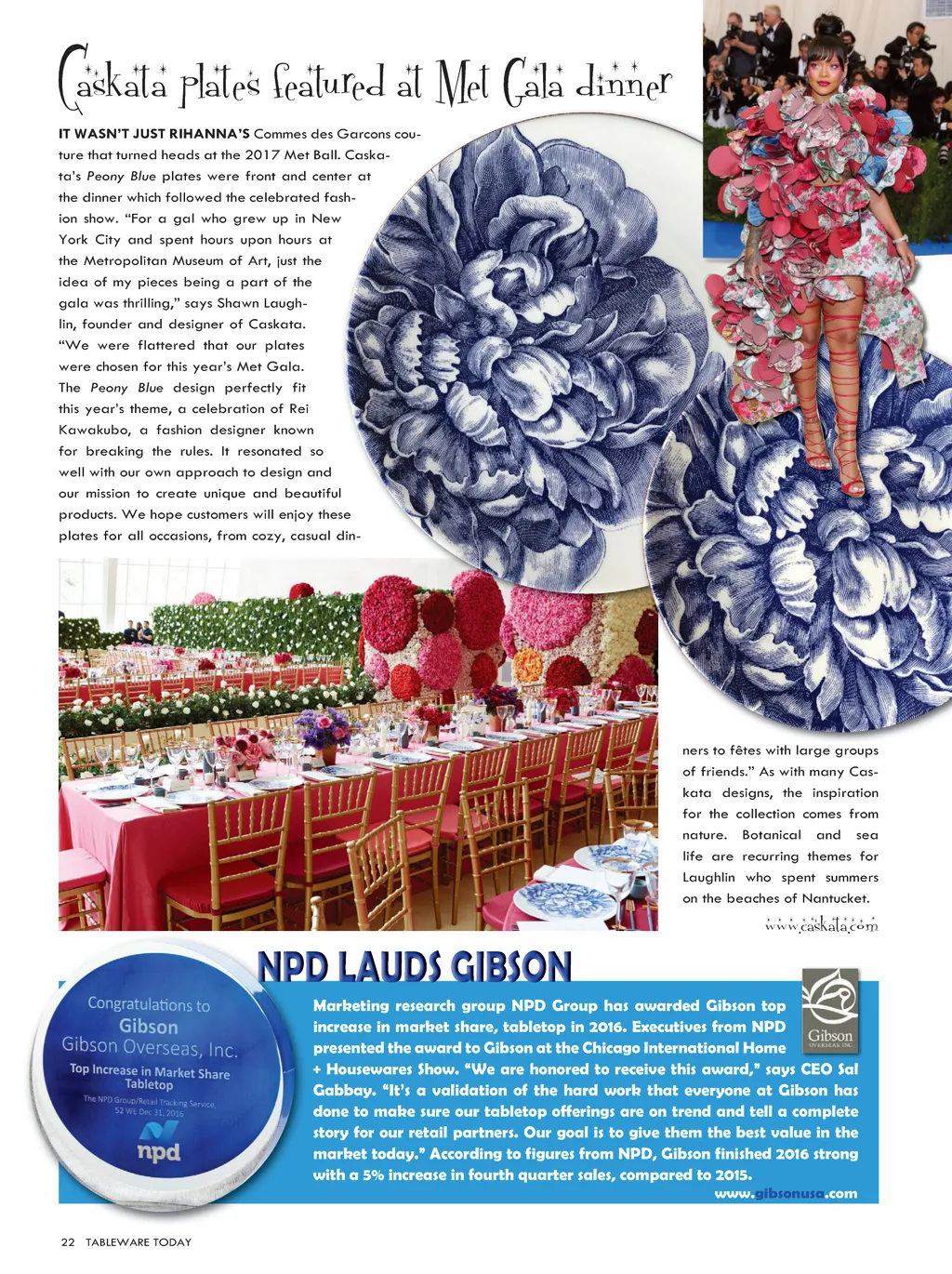 Caskata plates featured at Met Gala dinner

IT WASN'T JUST RIHANNA'S Commes des Garcons couture that turned heads at the 2017 Met Ball. Caskata's Peony Blue plates were front and center at the dinner which followed the celebrated fashion show. "For a gal who grew up in New York City and spent hours upon hours at the Metropolitan Museum of Art, just the idea of my pieces being a part of the gala was thrilling," says Shawn Laughlin, founder and designer of Caskata. "We were flattered that our plates were chosen for this year's Met Gala. The Peony Blue design perfectly fit this year's theme, a celebration of Rei Kawakubo, a fashion designer known for breaking the rules. It resonated so well with our own approach to design and our mission to create unique and beautiful products. We hope customers will enjoy these plates for all occasions, from cozy, casual dinners to fêtes with large groups of friends." As with many Caskata designs, the inspiration for the collection comes from nature. Botanical and sea life are recurring themes for Laughlin who spent summers on the beaches of Nantucket.

www.caskata.com

NPD LAUDS GIBSON

Congratulations to
Gibson
Gibson Overseas, Inc.
Top Increase in Market Share
Tabletop
The NPD Group/Retail Tracking Service,
52 WE Dec 31, 2016
npd

Gibson
OVERSEAS, INC.

Marketing research group NPD Group has awarded Gibson top increase in market share, tabletop in 2016. Executives from NPD presented the award to Gibson at the Chicago International Home + Housewares Show. "We are honored to receive this award," says CEO Sal Gabbay. "It's a validation of the hard work that everyone at Gibson has done to make sure our tabletop offerings are on trend and tell a complete story for our retail partners. Our goal is to give them the best value in the market today." According to figures from NPD, Gibson finished 2016 strong with a 5% increase in fourth quarter sales, compared to 2015.

www.gibsonusa.com

22 TABLEWARE TODAY